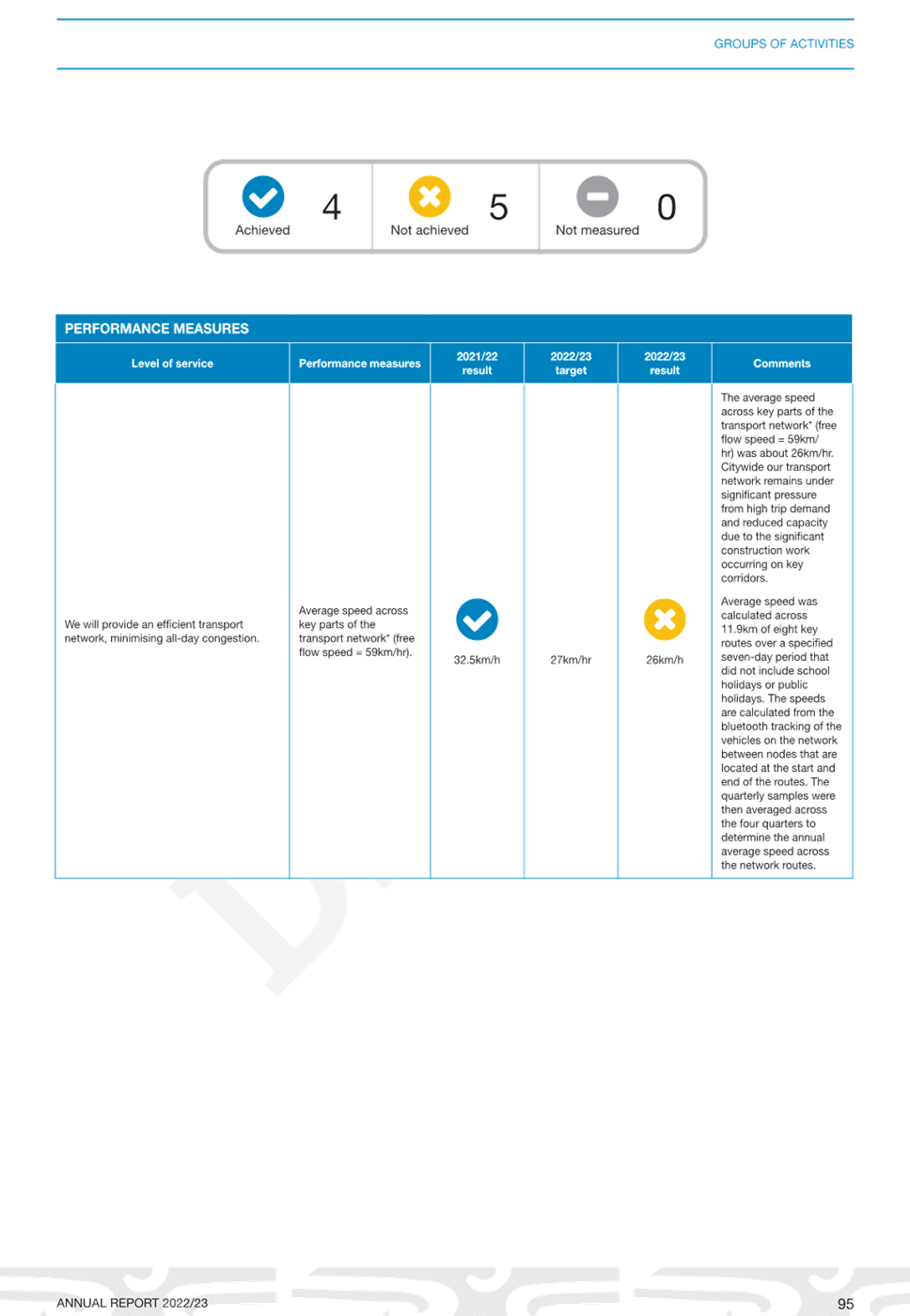 GROUPS OF ACTIVITIES

Achieved 4

Not achieved 5

Not measured 0

PERFORMANCE MEASURES

| Level of service | Performance measures | 2021/22 result | 2022/23 target | 2022/23 result | Comments |
|---|---|---|---|---|---|
| We will provide an efficient transport network, minimising all-day congestion. | Average speed across key parts of the transport network* (free flow speed = 59km/hr). | 32.5km/h | 27km/hr | 26km/h | The average speed across key parts of the transport network* (free flow speed = 59km/hr) was about 26km/hr. Citywide our transport network remains under significant pressure from high trip demand and reduced capacity due to the significant construction work occurring on key corridors. Average speed was calculated across 11.9km of eight key routes over a specified seven-day period that did not include school holidays or public holidays. The speeds are calculated from the bluetooth tracking of the vehicles on the network between nodes that are located at the start and end of the routes. The quarterly samples were then averaged across the four quarters to determine the annual average speed across the network routes. |

ANNUAL REPORT 2022/23

95